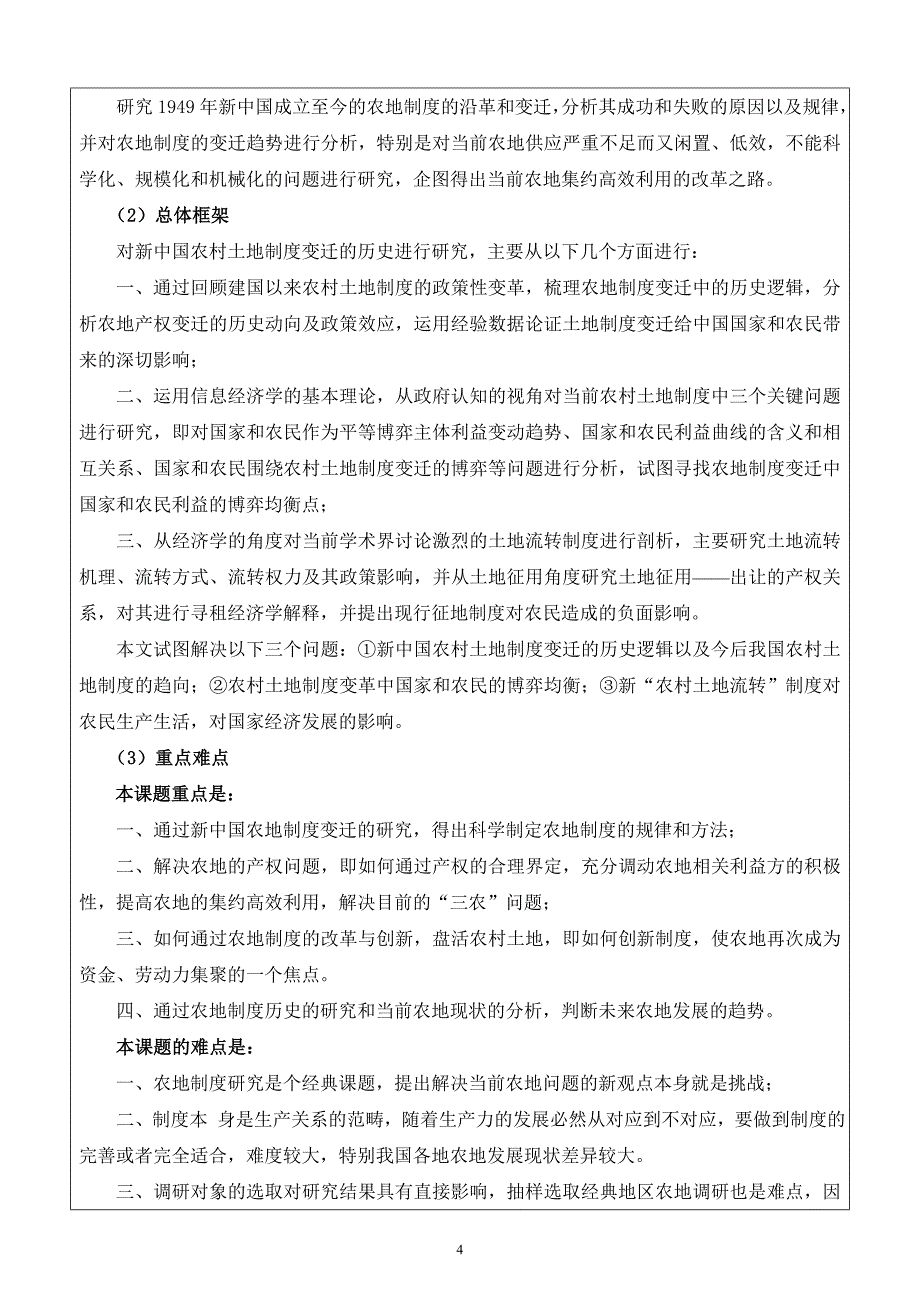 研究 1949 年新中国成立至今的农地制度的沿革和变迁，分析其成功和失败的原因以及规律，并对农地制度的变迁趋势进行分析，特别是对当前农地供应严重不足而又闲置、低效，不能科学化、规模化和机械化的问题进行研究，企图得出当前农地集约高效利用的改革之路。

（2）总体框架

对新中国农村土地制度变迁的历史进行研究，主要从以下几个方面进行：

一、通过回顾建国以来农村土地制度的政策性变革，梳理农地制度变迁中的历史逻辑，分析农地产权变迁的历史动向及政策效应，运用经验数据论证土地制度变迁给中国国家和农民带来的深切影响；

二、运用信息经济学的基本理论，从政府认知的视角对当前农村土地制度中三个关键问题进行研究，即对国家和农民作为平等博弈主体利益变动趋势、国家和农民利益曲线的含义和相互关系、国家和农民围绕农村土地制度变迁的博弈等问题进行分析，试图寻找农地制度变迁中国家和农民利益的博弈均衡点；

三、从经济学的角度对当前学术界讨论激烈的土地流转制度进行剖析，主要研究土地流转机理、流转方式、流转权力及其政策影响，并从土地征用角度研究土地征用——出让的产权关系，对其进行寻租经济学解释，并提出现行征地制度对农民造成的负面影响。

本文试图解决以下三个问题：①新中国农村土地制度变迁的历史逻辑以及今后我国农村土地制度的趋向；②农村土地制度变革中国家和农民的博弈均衡；③新“农村土地流转”制度对农民生产生活，对国家经济发展的影响。

（3）重点难点

本课题重点是：

一、通过新中国农地制度变迁的研究，得出科学制定农地制度的规律和方法；

二、解决农地的产权问题，即如何通过产权的合理界定，充分调动农地相关利益方的积极性，提高农地的集约高效利用，解决目前的“三农”问题；

三、如何通过农地制度的改革与创新，盘活农村土地，即如何创新制度，使农地再次成为资金、劳动力集聚的一个焦点。

四、通过农地制度历史的研究和当前农地现状的分析，判断未来农地发展的趋势。

本课题的难点是：

一、农地制度研究是个经典课题，提出解决当前农地问题的新观点本身就是挑战；

二、制度本 身是生产关系的范畴，随着生产力的发展必然从对应到不对应，要做到制度的完善或者完全适合，难度较大，特别我国各地农地发展现状差异较大。

三、调研对象的选取对研究结果具有直接影响，抽样选取经典地区农地调研也是难点，因

4